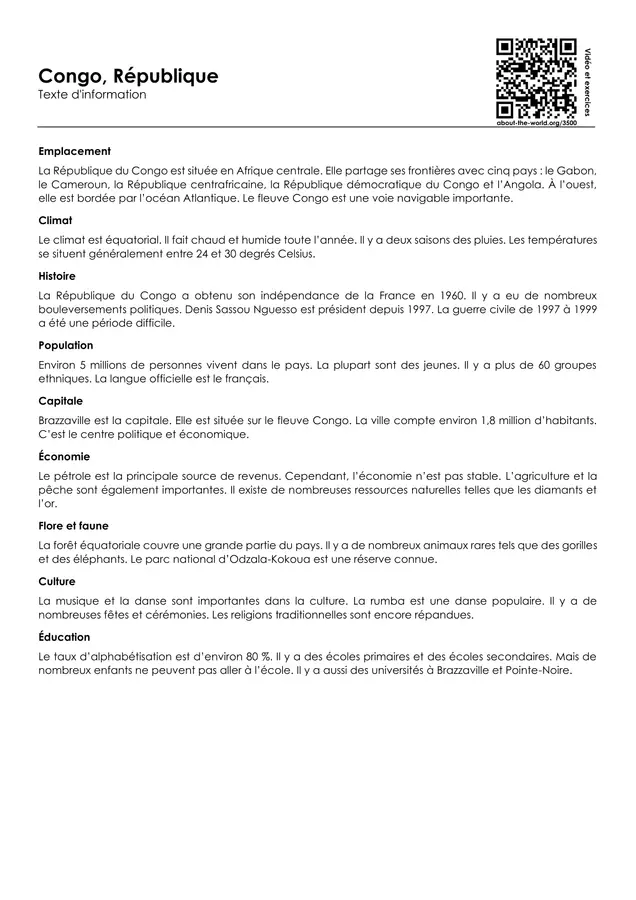 Congo, République
Texte d'information

Vidéo et exercices
about-the-world.org/3500

Emplacement

La République du Congo est située en Afrique centrale. Elle partage ses frontières avec cinq pays : le Gabon, le Cameroun, la République centrafricaine, la République démocratique du Congo et l'Angola. À l'ouest, elle est bordée par l'océan Atlantique. Le fleuve Congo est une voie navigable importante.

Climat

Le climat est équatorial. Il fait chaud et humide toute l'année. Il y a deux saisons des pluies. Les températures se situent généralement entre 24 et 30 degrés Celsius.

Histoire

La République du Congo a obtenu son indépendance de la France en 1960. Il y a eu de nombreux bouleversements politiques. Denis Sassou Nguesso est président depuis 1997. La guerre civile de 1997 à 1999 a été une période difficile.

Population

Environ 5 millions de personnes vivent dans le pays. La plupart sont des jeunes. Il y a plus de 60 groupes ethniques. La langue officielle est le français.

Capitale

Brazzaville est la capitale. Elle est située sur le fleuve Congo. La ville compte environ 1,8 million d'habitants. C'est le centre politique et économique.

Économie

Le pétrole est la principale source de revenus. Cependant, l'économie n'est pas stable. L'agriculture et la pêche sont également importantes. Il existe de nombreuses ressources naturelles telles que les diamants et l'or.

Flore et faune

La forêt équatoriale couvre une grande partie du pays. Il y a de nombreux animaux rares tels que des gorilles et des éléphants. Le parc national d'Odzala-Kokoua est une réserve connue.

Culture

La musique et la danse sont importantes dans la culture. La rumba est une danse populaire. Il y a de nombreuses fêtes et cérémonies. Les religions traditionnelles sont encore répandues.

Éducation

Le taux d'alphabétisation est d'environ 80 %. Il y a des écoles primaires et des écoles secondaires. Mais de nombreux enfants ne peuvent pas aller à l'école. Il y a aussi des universités à Brazzaville et Pointe-Noire.